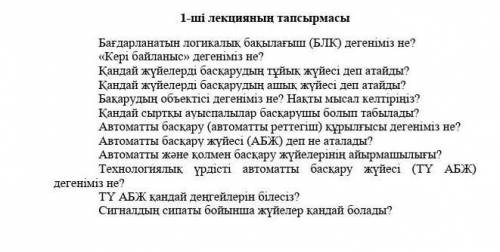 1-ші лекцияның тапсырмасы

Бағдарланатын логикалық бақылағыш (БЛК) дегеніміз не?
«Кері байланыс» дегеніміз не?
Қандай жүйелерді басқарудың тұйық жүйесі деп атайды?
Қандай жүйелерді басқарудың ашық жүйесі деп атайды?
Бақарудың объектісі дегеніміз не? Нақты мысал келтіріңіз?
Қандай сыртқы ауыспалылар басқарушы болып табылады?
Автоматты басқару (автоматты реттегіш) құрылғысы дегеніміз не?
Автоматты басқару жүйесі (АБЖ) деп не аталады?
Автоматты және қолмен басқару жүйелерінің айырмашылығы?
Технологиялық үрдісті автоматты басқару жүйесі (ТҮ АБЖ) дегеніміз не?
ТҮ АБЖ қандай деңгейлерін білесіз?
Сигналдың сипаты бойынша жүйелер қандай болады?